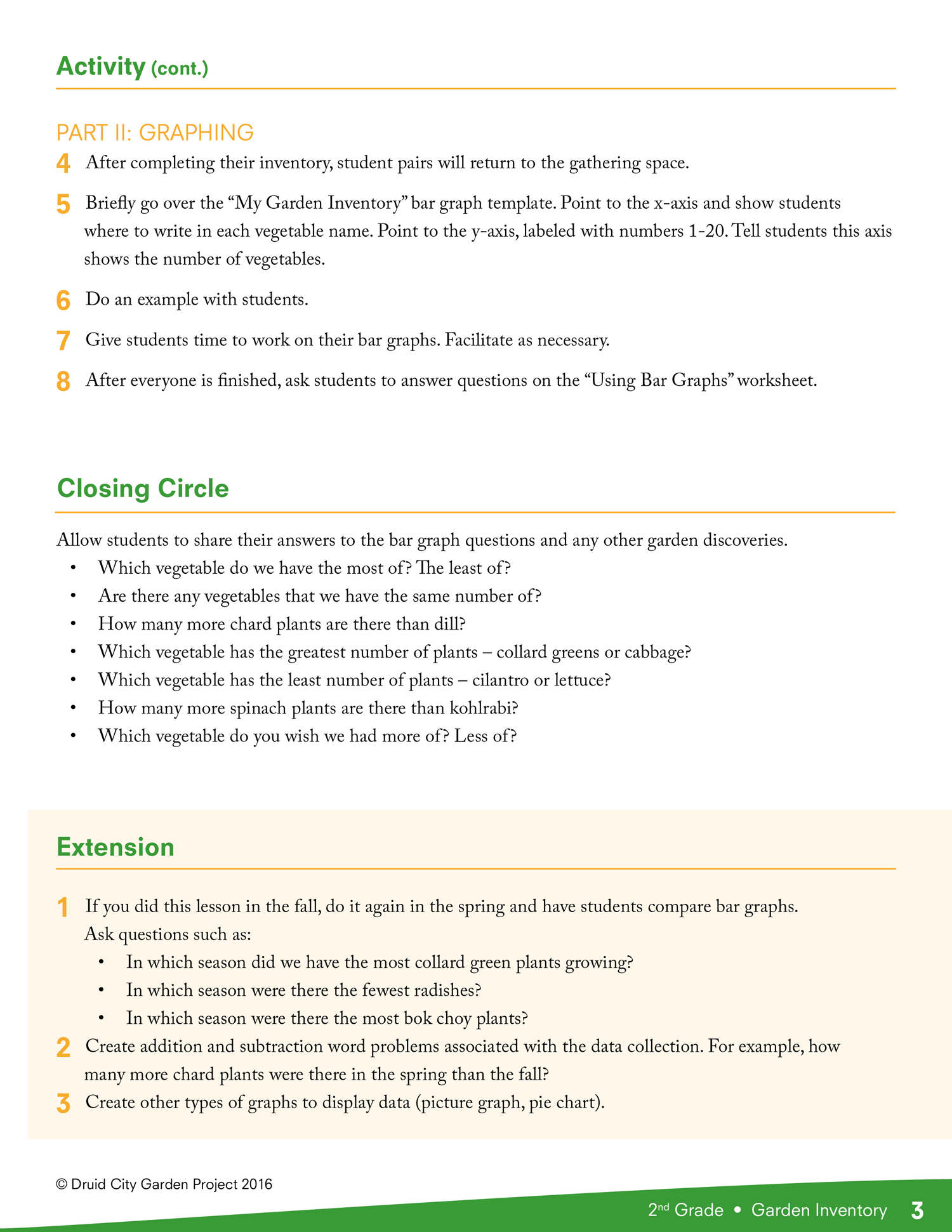 Activity (cont.)

PART II: GRAPHING

4 After completing their inventory, student pairs will return to the gathering space.

5 Briefly go over the “My Garden Inventory” bar graph template. Point to the x-axis and show students where to write in each vegetable name. Point to the y-axis, labeled with numbers 1-20. Tell students this axis shows the number of vegetables.

6 Do an example with students.

7 Give students time to work on their bar graphs. Facilitate as necessary.

8 After everyone is finished, ask students to answer questions on the “Using Bar Graphs” worksheet.

Closing Circle

Allow students to share their answers to the bar graph questions and any other garden discoveries.
• Which vegetable do we have the most of? The least of?
• Are there any vegetables that we have the same number of?
• How many more chard plants are there than dill?
• Which vegetable has the greatest number of plants – collard greens or cabbage?
• Which vegetable has the least number of plants – cilantro or lettuce?
• How many more spinach plants are there than kohlrabi?
• Which vegetable do you wish we had more of? Less of?

Extension

1 If you did this lesson in the fall, do it again in the spring and have students compare bar graphs. Ask questions such as:
• In which season did we have the most collard green plants growing?
• In which season were there the fewest radishes?
• In which season were there the most bok choy plants?

2 Create addition and subtraction word problems associated with the data collection. For example, how many more chard plants were there in the spring than the fall?

3 Create other types of graphs to display data (picture graph, pie chart).

© Druid City Garden Project 2016

2nd Grade • Garden Inventory 3